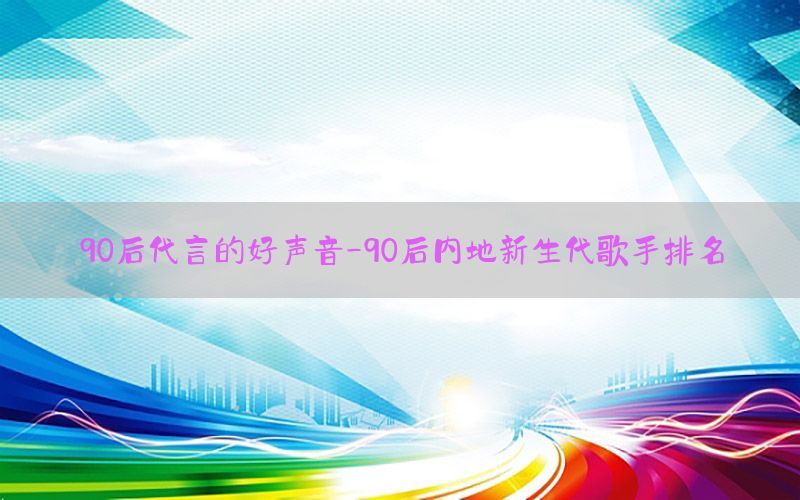 90后代言的好声音-90后内地新生代歌手排名